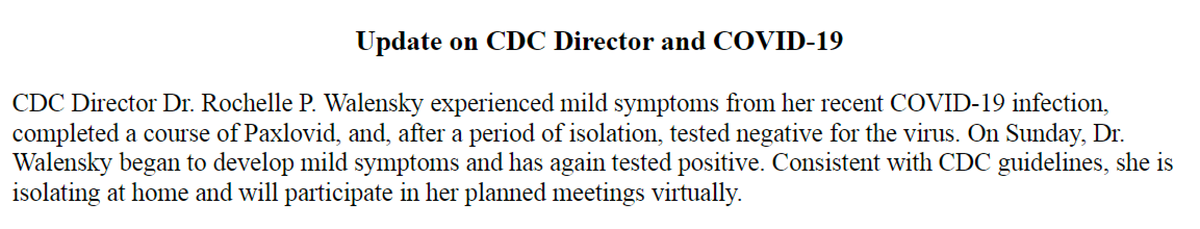 Update on CDC Director and COVID-19

CDC Director Dr. Rochelle P. Walensky experienced mild symptoms from her recent COVID-19 infection, completed a course of Paxlovid, and, after a period of isolation, tested negative for the virus. On Sunday, Dr. Walensky began to develop mild symptoms and has again tested positive. Consistent with CDC guidelines, she is isolating at home and will participate in her planned meetings virtually.